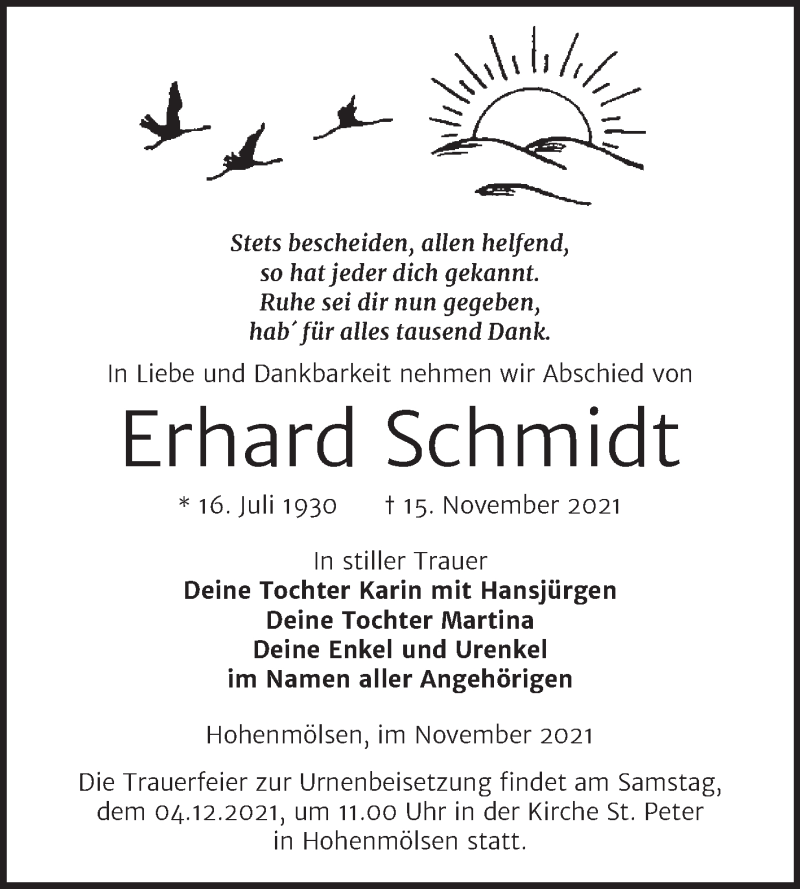 Stets bescheiden, allen helfend,
so hat jeder dich gekannt.
Ruhe sei dir nun gegeben,
hab´ für alles tausend Dank.

In Liebe und Dankbarkeit nehmen wir Abschied von

Erhard Schmidt

* 16. Juli 1930 † 15. November 2021

In stiller Trauer
Deine Tochter Karin mit Hansjürgen
Deine Tochter Martina
Deine Enkel und Urenkel
im Namen aller Angehörigen

Hohenmölsen, im November 2021

Die Trauerfeier zur Urnenbeisetzung findet am Samstag, dem 04.12.2021, um 11.00 Uhr in der Kirche St. Peter in Hohenmölsen statt.